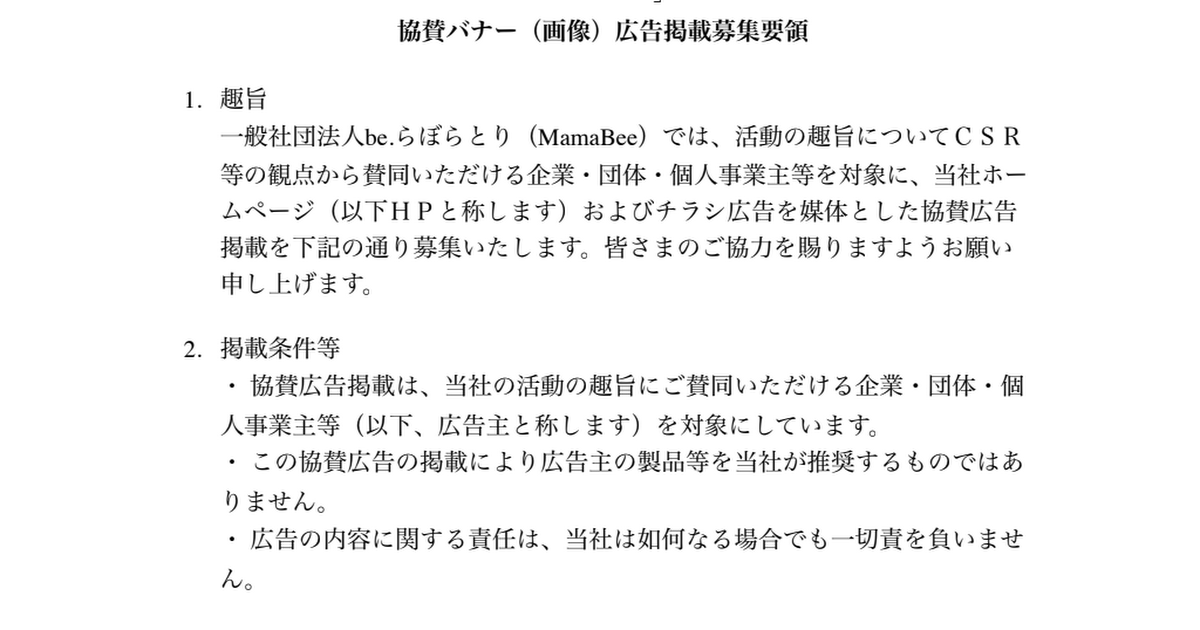 協賛バナー（画像）広告掲載募集要領

1. 趣旨
一般社団法人be.らぼらとり（MamaBee）では、活動の趣旨についてＣＳＲ等の観点から賛同いただける企業・団体・個人事業主等を対象に、当社ホームページ（以下ＨＰと称します）およびチラシ広告を媒体とした協賛広告掲載を下記の通り募集いたします。皆さまのご協力を賜りますようお願い申し上げます。

2. 掲載条件等
・ 協賛広告掲載は、当社の活動の趣旨にご賛同いただける企業・団体・個人事業主等（以下、広告主と称します）を対象にしています。
・ この協賛広告の掲載により広告主の製品等を当社が推奨するものではありません。
・ 広告の内容に関する責任は、当社は如何なる場合でも一切責を負いません。